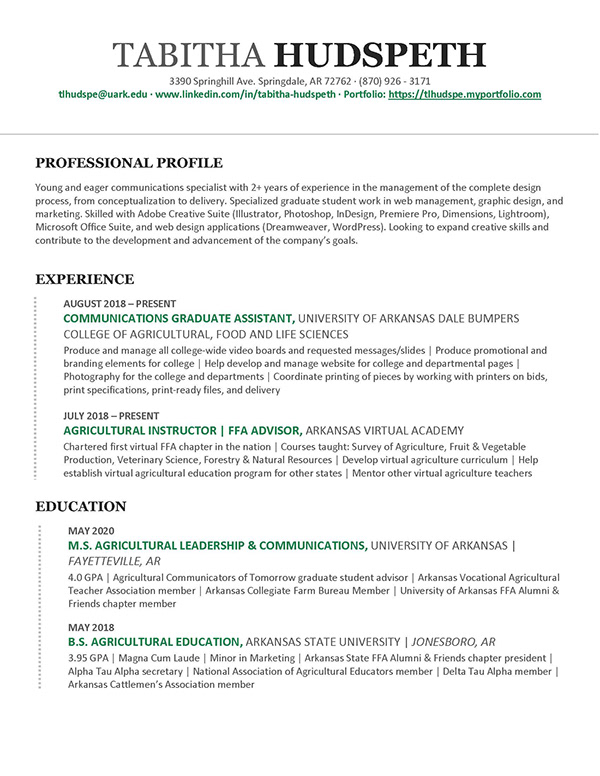 TABITHA HUDSPETH

3390 Springhill Ave. Springdale, AR 72762 · (870) 926 - 3171

tlhudspe@uark.edu · www.linkedin.com/in/tabitha-hudspeth · Portfolio: https://tlhudspe.myportfolio.com

PROFESSIONAL PROFILE

Young and eager communications specialist with 2+ years of experience in the management of the complete design process, from conceptualization to delivery. Specialized graduate student work in web management, graphic design, and marketing. Skilled with Adobe Creative Suite (Illustrator, Photoshop, InDesign, Premiere Pro, Dimensions, Lightroom), Microsoft Office Suite, and web design applications (Dreamweaver, WordPress). Looking to expand creative skills and contribute to the development and advancement of the company's goals.

EXPERIENCE

AUGUST 2018 – PRESENT

COMMUNICATIONS GRADUATE ASSISTANT, UNIVERSITY OF ARKANSAS DALE BUMPERS COLLEGE OF AGRICULTURAL, FOOD AND LIFE SCIENCES

Produce and manage all college-wide video boards and requested messages/slides | Produce promotional and branding elements for college | Help develop and manage website for college and departmental pages | Photography for the college and departments | Coordinate printing of pieces by working with printers on bids, print specifications, print-ready files, and delivery

JULY 2018 – PRESENT

AGRICULTURAL INSTRUCTOR | FFA ADVISOR, ARKANSAS VIRTUAL ACADEMY

Chartered first virtual FFA chapter in the nation | Courses taught: Survey of Agriculture, Fruit & Vegetable Production, Veterinary Science, Forestry & Natural Resources | Develop virtual agriculture curriculum | Help establish virtual agricultural education program for other states | Mentor other virtual agriculture teachers

EDUCATION

MAY 2020

M.S. AGRICULTURAL LEADERSHIP & COMMUNICATIONS, UNIVERSITY OF ARKANSAS | FAYETTEVILLE, AR

4.0 GPA | Agricultural Communicators of Tomorrow graduate student advisor | Arkansas Vocational Agricultural Teacher Association member | Arkansas Collegiate Farm Bureau Member | University of Arkansas FFA Alumni & Friends chapter member

MAY 2018

B.S. AGRICULTURAL EDUCATION, ARKANSAS STATE UNIVERSITY | JONESBORO, AR

3.95 GPA | Magna Cum Laude | Minor in Marketing | Arkansas State FFA Alumni & Friends chapter president | Alpha Tau Alpha secretary | National Association of Agricultural Educators member | Delta Tau Alpha member | Arkansas Cattlemen's Association member